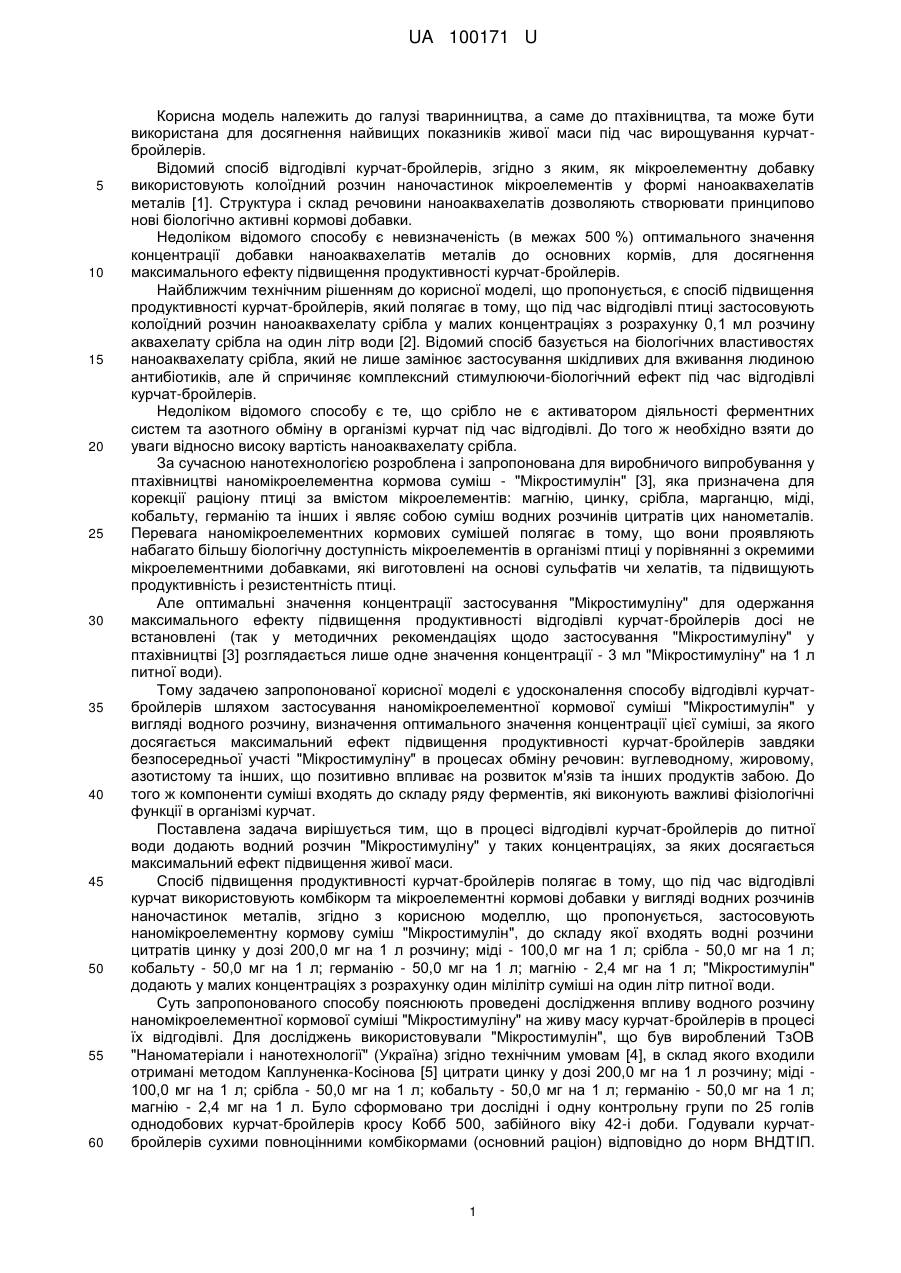 UA 100171 U

Корисна модель належить до галузі тваринництва, а саме до птахівництва, та може бути використана для досягнення найвищих показників живої маси під час вирощування курчат-бройлерів.

Відомий спосіб відгодівлі курчат-бройлерів, згідно з яким, як мікроелементну добавку використовують колоїдний розчин наночастинок мікроелементів у формі наноаквахелатів металів [1]. Структура і склад речовини наноаквахелатів дозволяють створювати принципово нові біологічно активні кормові добавки.

Недоліком відомого способу є невизначеність (в межах 500 %) оптимального значення концентрації добавки наноаквахелатів металів до основних кормів, для досягнення максимального ефекту підвищення продуктивності курчат-бройлерів.

Найближчим технічним рішенням до корисної моделі, що пропонується, є спосіб підвищення продуктивності курчат-бройлерів, який полягає в тому, що під час відгодівлі птиці застосовують колоїдний розчин наноаквахелату срібла у малих концентраціях з розрахунку 0,1 мл розчину аквахелату срібла на один літр води [2]. Відомий спосіб базується на біологічних властивостях наноаквахелату срібла, який не лише замінює застосування шкідливих для вживання людиною антибіотиків, але й спричиняє комплексний стимулюючи-біологічний ефект під час відгодівлі курчат-бройлерів.

Недоліком відомого способу є те, що срібло не є активатором діяльності ферментних систем та азотного обміну в організмі курчат під час відгодівлі. До того ж необхідно взяти до уваги відносно високу вартість наноаквахелату срібла.

За сучасною нанотехнологією розроблена і запропонована для виробничого випробування у птахівництві наномікроелементна кормова суміш - "Мікростимулін" [3], яка призначена для корекції раціону птиці за вмістом мікроелементів: магнію, цинку, срібла, марганцю, міді, кобальту, германію та інших і являє собою суміш водних розчинів цитратів цих нанометалів. Перевага наномікроелементних кормових сумішей полягає в тому, що вони проявляють набагато більшу біологічну доступність мікроелементів в організмі птиці у порівнянні з окремими мікроелементними добавками, які виготовлені на основі сульфатів чи хелатів, та підвищують продуктивність і резистентність птиці.

Але оптимальні значення концентрації застосування "Мікростимуліну" для одержання максимального ефекту підвищення продуктивності відгодівлі курчат-бройлерів досі не встановлені (так у методичних рекомендаціях щодо застосування "Мікростимуліну" у птахівництві [3] розглядається лише одне значення концентрації - 3 мл "Мікростимуліну" на 1 л питної води).

Тому задачею запропонованої корисної моделі є удосконалення способу відгодівлі курчат-бройлерів шляхом застосування наномікроелементної кормової суміші "Мікростимулін" у вигляді водного розчину, визначення оптимального значення концентрації цієї суміші, за якого досягається максимальний ефект підвищення продуктивності курчат-бройлерів завдяки безпосередньої участі "Мікростимуліну" в процесах обміну речовин: вуглеводному, жировому, азотистому та інших, що позитивно впливає на розвиток м'язів та інших продуктів забою. До того ж компоненти суміші входять до складу ряду ферментів, які виконують важливі фізіологічні функції в організмі курчат.

Поставлена задача вирішується тим, що в процесі відгодівлі курчат-бройлерів до питної води додають водний розчин "Мікростимуліну" у таких концентраціях, за яких досягається максимальний ефект підвищення живої маси.

Спосіб підвищення продуктивності курчат-бройлерів полягає в тому, що під час відгодівлі курчат використовують комбікорм та мікроелементні кормові добавки у вигляді водних розчинів наночастинок металів, згідно з корисною моделлю, що пропонується, застосовують наномікроелементну кормову суміш "Мікростимулін", до складу якої входять водні розчини цитратів цинку у дозі 200,0 мг на 1 л розчину; міді - 100,0 мг на 1 л; срібла - 50,0 мг на 1 л; кобальту - 50,0 мг на 1 л; германію - 50,0 мг на 1 л; магнію - 2,4 мг на 1 л; "Мікростимулін" додають у малих концентраціях з розрахунку один мілілітр суміші на один літр питної води.

Суть запропонованого способу пояснюють проведені дослідження впливу водного розчину наномікроелементної кормової суміші "Мікростимуліну" на живу масу курчат-бройлерів в процесі їх відгодівлі. Для досліджень використовували "Мікростимулін", що був вироблений ТзОВ "Наноматеріали і нанотехнології" (Україна) згідно технічним умовам [4], в склад якого входили отримані методом Каплуненка-Косінова [5] цитрати цинку у дозі 200,0 мг на 1 л розчину; міді - 100,0 мг на 1 л; срібла - 50,0 мг на 1 л; кобальту - 50,0 мг на 1 л; германію - 50,0 мг на 1 л; магнію - 2,4 мг на 1 л. Було сформовано три дослідні і одну контрольну групи по 25 голів однодобових курчат-бройлерів кросу Кобб 500, забійного віку 42-і доби. Годували курчат-бройлерів сухими повноцінними комбікормами (основний раціон) відповідно до норм ВНДТІП.

5
10
15
20
25
30
35
40
45
50
55
60

1